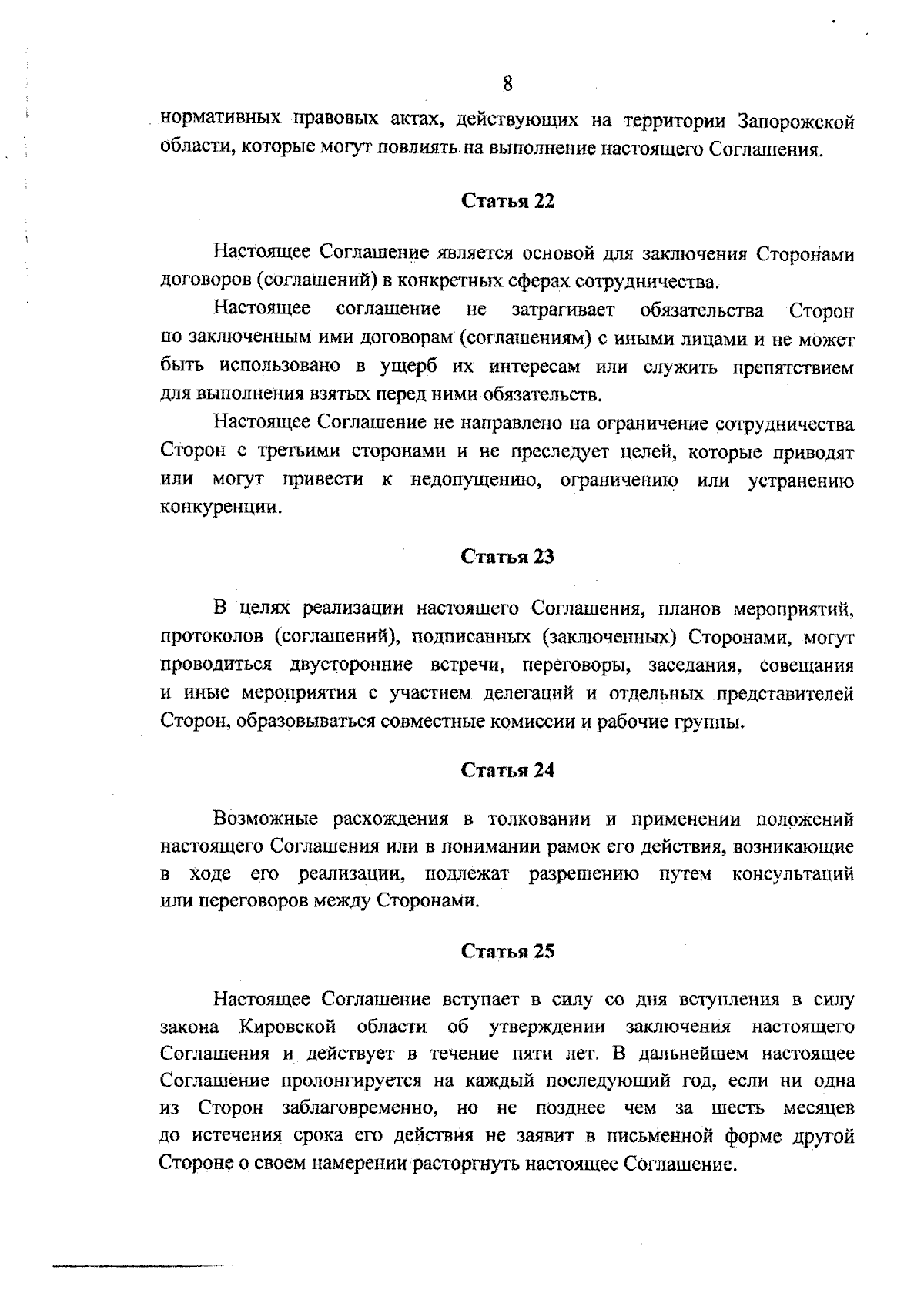 8

нормативных правовых актах, действующих на территории Запорожской области, которые могут повлиять на выполнение настоящего Соглашения.

Статья 22

Настоящее Соглашение является основой для заключения Сторонами договоров (соглашений) в конкретных сферах сотрудничества.

Настоящее соглашение не затрагивает обязательства Сторон по заключенным ими договорам (соглашениям) с иными лицами и не может быть использовано в ущерб их интересам или служить препятствием для выполнения взятых перед ними обязательств.

Настоящее Соглашение не направлено на ограничение сотрудничества Сторон с третьими сторонами и не преследует целей, которые приводят или могут привести к недопущению, ограничению или устранению конкуренции.

Статья 23

В целях реализации настоящего Соглашения, планов мероприятий, протоколов (соглашений), подписанных (заключенных) Сторонами, могут проводиться двусторонние встречи, переговоры, заседания, совещания и иные мероприятия с участием делегаций и отдельных представителей Сторон, образовываться совместные комиссии и рабочие группы.

Статья 24

Возможные расхождения в толковании и применении положений настоящего Соглашения или в понимании рамок его действия, возникающие в ходе его реализации, подлежат разрешению путем консультаций или переговоров между Сторонами.

Статья 25

Настоящее Соглашение вступает в силу со дня вступления в силу закона Кировской области об утверждении заключения настоящего Соглашения и действует в течение пяти лет. В дальнейшем настоящее Соглашение пролонгируется на каждый последующий год, если ни одна из Сторон заблаговременно, но не позднее чем за шесть месяцев до истечения срока его действия не заявит в письменной форме другой Стороне о своем намерении расторгнуть настоящее Соглашение.